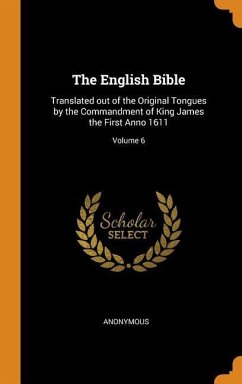 The English Bible

Translated out of the Original Tongues by the Commandment of King James the First Anno 1611

Volume 6

Scholar SELECT

ANONYMOUS